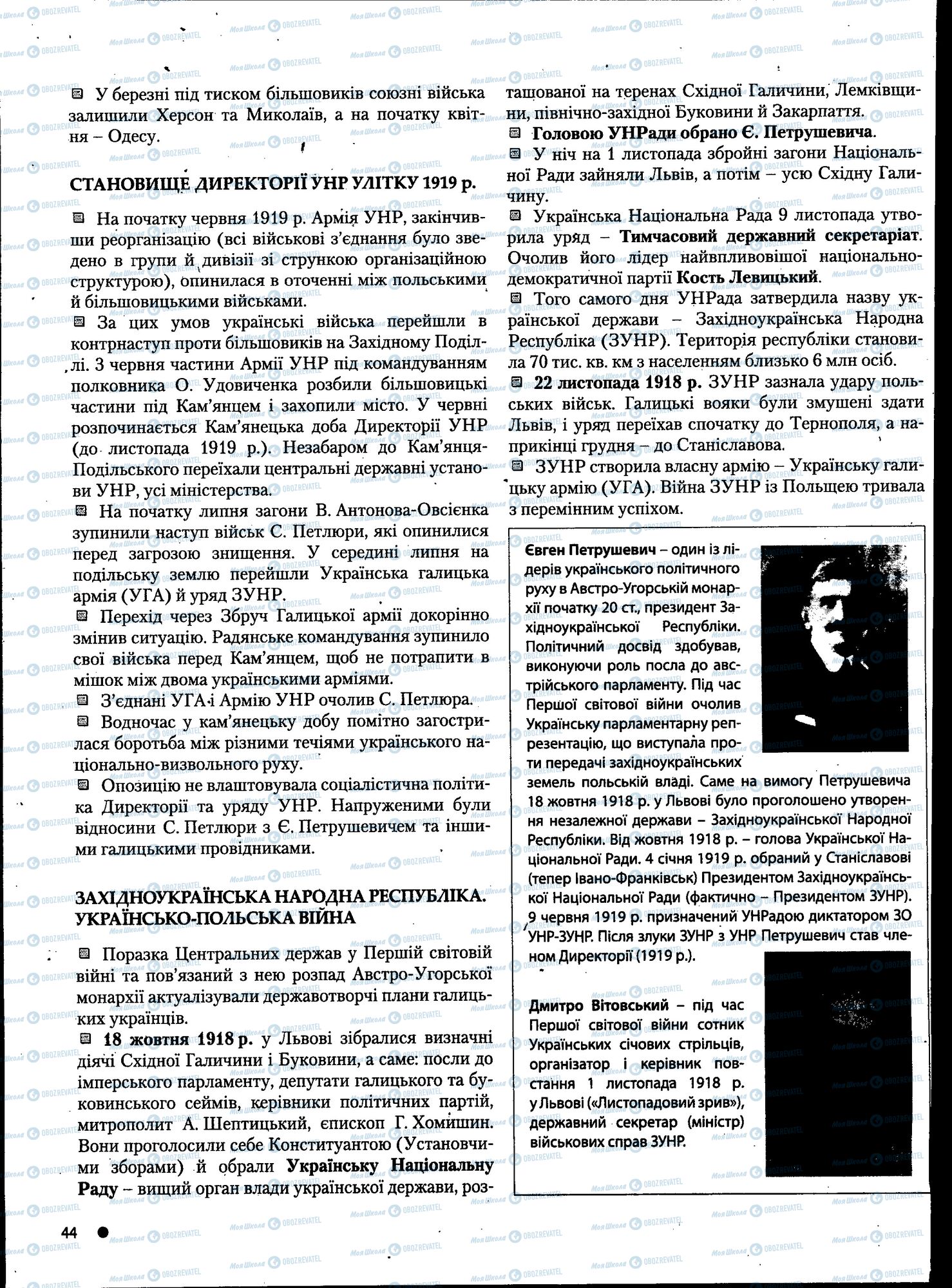 У березні під тиском більшовиків союзні війська залишили Херсон та Миколаїв, а на початку квітня – Одесу.

СТАНОВИЩЕ ДИРЕКТОРІЇ УНР УЛІТКУ 1919 р.

На початку червня 1919 р. Армія УНР, закінчивши реорганізацію (всі військові з'єднання було зведено в групи й дивізії зі стрункою організаційною структурою), опинилася в оточенні між польськими й більшовицькими військами.

За цих умов українські війська перейшли в контрнаступ проти більшовиків на Західному Поділлі. 3 червня частини Армії УНР під командуванням полковника О. Удовиченка розбили більшовицькі частини під Кам'янцем і захопили місто. У червні розпочинається Кам'янецька доба Директорії УНР (до листопада 1919 р.). Незабаром до Кам'янця-Подільського переїхали центральні державні установи УНР, усі міністерства.

На початку липня загони В. Антонова-Овсієнка зупинили наступ військ С. Петлюри, які опинилися перед загрозою знищення. У середині липня на подільську землю перейшли Українська галицька армія (УГА) й уряд ЗУНР.

Перехід через Збруч Галицької армії докорінно змінив ситуацію. Радянське командування зупинило свої війська перед Кам'янцем, щоб не потрапити в мішок між двома українськими арміями.

З'єднані УГА і Армію УНР очолив С. Петлюра.

Водночас у кам'янецьку добу помітно загострилася боротьба між різними течіями українського національно-визвольного руху.

Опозицію не влаштовувала соціалістична політика Директорії та уряду УНР. Напруженими були відносини С. Петлюри з Є. Петрушевичем та іншими галицькими провідниками.

ЗАХІДНОУКРАЇНСЬКА НАРОДНА РЕСПУБЛІКА. УКРАЇНСЬКО-ПОЛЬСЬКА ВІЙНА

Поразка Центральних держав у Першій світовій війні та пов'язаний з нею розпад Австро-Угорської монархії актуалізували державотворчі плани галицьких українців.

18 жовтня 1918 р. у Львові зібралися визначні діячі Східної Галичини і Буковини, а саме: посли до імперського парламенту, депутати галицького та буковинського сеймів, керівники політичних партій, митрополит А. Шептицький, єпископ Г. Хомишин. Вони проголосили себе Конституантою (Установчими зборами) й обрали Українську Національну Раду – вищий орган влади української держави, розташованої на теренах Східної Галичини, Лемківщини, північно-західної Буковини й Закарпаття.

Головою УНРади обрано Є. Петрушевича.

У ніч на 1 листопада збройні загони Національної Ради зайняли Львів, а потім – усю Східну Галичину.

Українська Національна Рада 9 листопада утворила уряд – Тимчасовий державний секретаріат. Очолив його лідер найвпливовішої національно-демократичної партії Кость Левицький.

Того самого дня УНРада затвердила назву української держави – Західноукраїнська Народна Республіка (ЗУНР). Територія республіки становила 70 тис. кв. км з населенням близько 6 млн осіб.

22 листопада 1918 р. ЗУНР зазнала удару польських військ. Галицькі вояки були змушені здати Львів, і уряд переїхав спочатку до Тернополя, а наприкінці грудня – до Станіславова.

ЗУНР створила власну армію – Українську галицьку армію (УГА). Війна ЗУНР із Польщею тривала з перемінним успіхом.

Євген Петрушевич – один із лідерів українського політичного руху в Австро-Угорській монархії початку 20 ст., президент Західноукраїнської Республіки. Політичний досвід здобував, виконуючи роль посла до австрійського парламенту. Під час Першої світової війни очолив Українську парламентарну репрезентацію, що виступала проти передачі західноукраїнських земель польській владі. Саме на вимогу Петрушевича 18 жовтня 1918 р. у Львові було проголошено утворення незалежної держави – Західноукраїнської Народної Республіки. Від жовтня 1918 р. – голова Української Національної Ради. 4 січня 1919 р. обраний у Станіславові (тепер Івано-Франківськ) Президентом Західноукраїнської Національної Ради (фактично – Президентом ЗУНР). 9 червня 1919 р. призначений УНРадою диктатором ЗО УНР-ЗУНР. Після злуки ЗУНР з УНР Петрушевич став членом Директорії (1919 р.).

Дмитро Вітовський – під час Першої світової війни сотник Українських січових стрільців, організатор і керівник повстання 1 листопада 1918 р. у Львові («Листопадовий зрив»), державний секретар (міністр) військових справ ЗУНР.

44